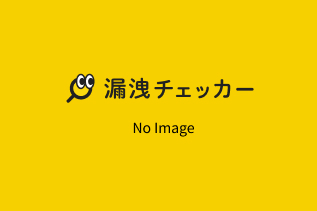 漏洩チェッカー

No Image